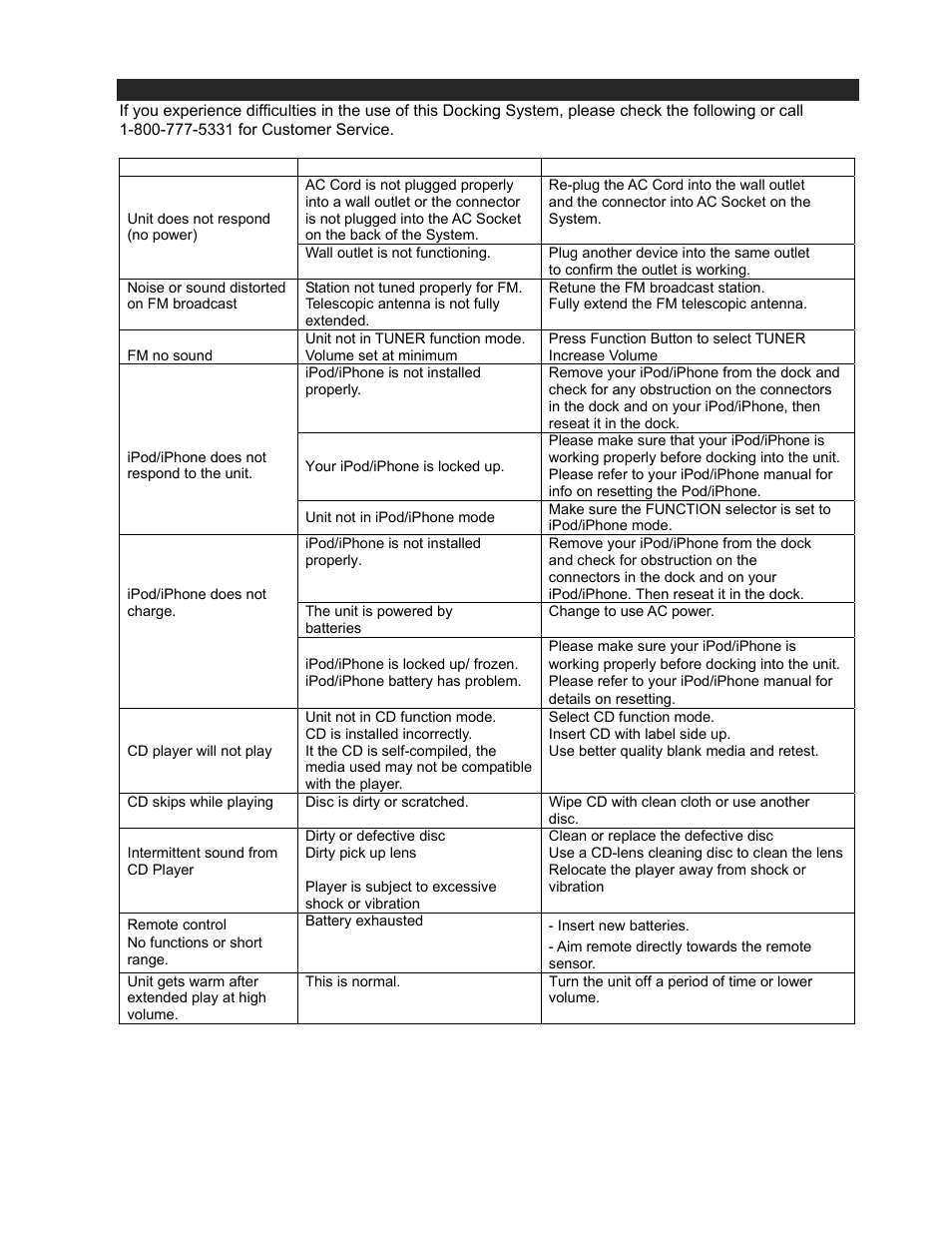 If you experience difficulties in the use of this Docking System, please check the following or call 1-800-777-5331 for Customer Service.

| | | |
|---|---|---|
| Unit does not respond (no power) | AC Cord is not plugged properly into a wall outlet or the connector is not plugged into the AC Socket on the back of the System. | Re-plug the AC Cord into the wall outlet and the connector into AC Socket on the System. |
| | Wall outlet is not functioning. | Plug another device into the same outlet to confirm the outlet is working. |
| Noise or sound distorted on FM broadcast | Station not tuned properly for FM. Telescopic antenna is not fully extended. | Retune the FM broadcast station. Fully extend the FM telescopic antenna. |
| FM no sound | Unit not in TUNER function mode. Volume set at minimum | Press Function Button to select TUNER Increase Volume |
| iPod/iPhone does not respond to the unit. | iPod/iPhone is not installed properly. | Remove your iPod/iPhone from the dock and check for any obstruction on the connectors in the dock and on your iPod/iPhone, then reseat it in the dock. |
| | Your iPod/iPhone is locked up. | Please make sure that your iPod/iPhone is working properly before docking into the unit. Please refer to your iPod/iPhone manual for info on resetting the Pod/iPhone. |
| | Unit not in iPod/iPhone mode | Make sure the FUNCTION selector is set to iPod/iPhone mode. |
| iPod/iPhone does not charge. | iPod/iPhone is not installed properly. | Remove your iPod/iPhone from the dock and check for obstruction on the connectors in the dock and on your iPod/iPhone. Then reseat it in the dock. |
| | The unit is powered by batteries | Change to use AC power. |
| | iPod/iPhone is locked up/ frozen. iPod/iPhone battery has problem. | Please make sure your iPod/iPhone is working properly before docking into the unit. Please refer to your iPod/iPhone manual for details on resetting. |
| CD player will not play | Unit not in CD function mode. CD is installed incorrectly. It the CD is self-compiled, the media used may not be compatible with the player. | Select CD function mode. Insert CD with label side up. Use better quality blank media and retest. |
| CD skips while playing | Disc is dirty or scratched. | Wipe CD with clean cloth or use another disc. |
| Intermittent sound from CD Player | Dirty or defective disc Dirty pick up lens Player is subject to excessive shock or vibration | Clean or replace the defective disc Use a CD-lens cleaning disc to clean the lens Relocate the player away from shock or vibration |
| Remote control No functions or short range. | Battery exhausted | - Insert new batteries. - Aim remote directly towards the remote sensor. |
| Unit gets warm after extended play at high volume. | This is normal. | Turn the unit off a period of time or lower volume. |